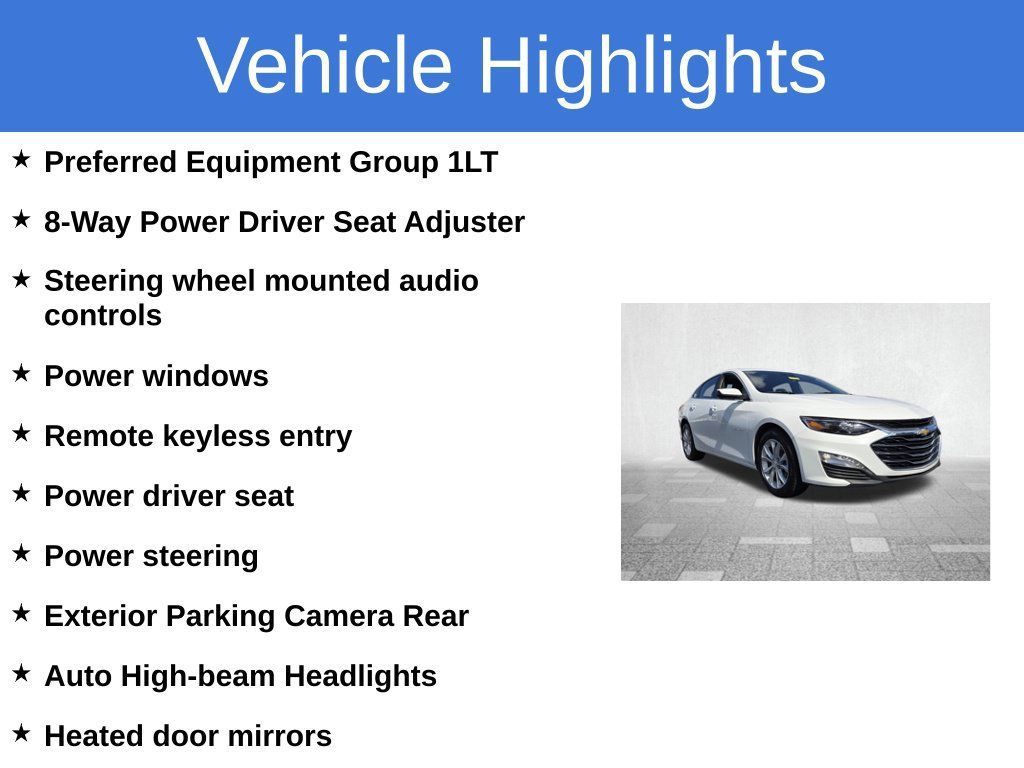 Vehicle Highlights

★ Preferred Equipment Group 1LT

★ 8-Way Power Driver Seat Adjuster

★ Steering wheel mounted audio controls

★ Power windows

★ Remote keyless entry

★ Power driver seat

★ Power steering

★ Exterior Parking Camera Rear

★ Auto High-beam Headlights

★ Heated door mirrors